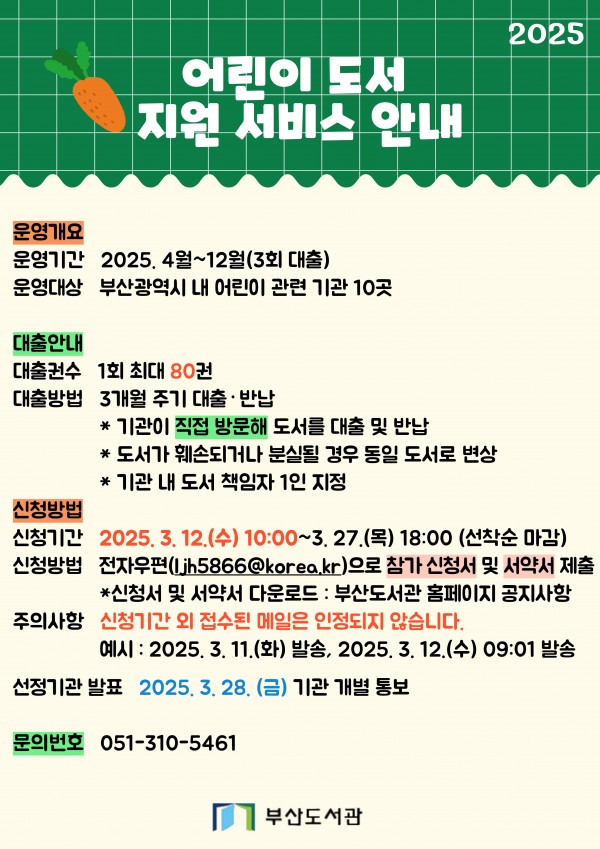 2025

어린이 도서
지원 서비스 안내

운영개요
운영기간 2025. 4월~12월(3회 대출)
운영대상 부산광역시 내 어린이 관련 기관 10곳

대출안내
대출권수 1회 최대 80권
대출방법 3개월 주기 대출·반납
* 기관이 직접 방문해 도서를 대출 및 반납
* 도서가 훼손되거나 분실될 경우 동일 도서로 변상
* 기관 내 도서 책임자 1인 지정

신청방법
신청기간 2025. 3. 12.(수) 10:00~3. 27.(목) 18:00 (선착순 마감)
신청방법 전자우편(ljh5866@korea.kr)으로 참가 신청서 및 서약서 제출
*신청서 및 서약서 다운로드 : 부산도서관 홈페이지 공지사항
주의사항 신청기간 외 접수된 메일은 인정되지 않습니다.
예시 : 2025. 3. 11.(화) 발송, 2025. 3. 12.(수) 09:01 발송

선정기관 발표 2025. 3. 28. (금) 기관 개별 통보

문의번호 051-310-5461

부산도서관